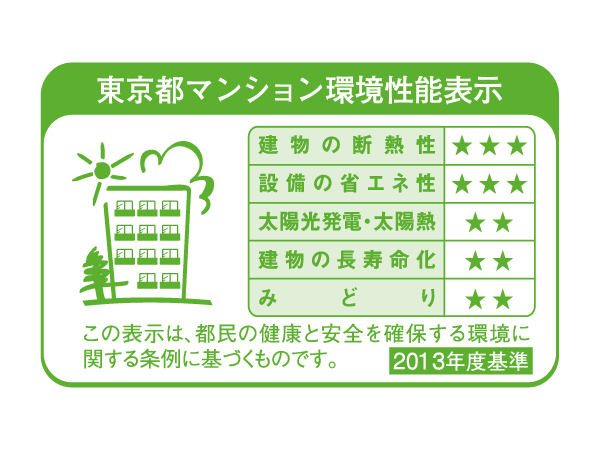 東京都マンション環境性能表示

| 建物の断熱性 | ★★★ |
|---|---|
| 設備の省エネ性 | ★★★ |
| 太陽光発電・太陽熱 | ★★ |
| 建物の長寿命化 | ★★ |
| みどり | ★★ |

この表示は、都民の健康と安全を確保する環境に関する条例に基づくものです。

2013年度基準